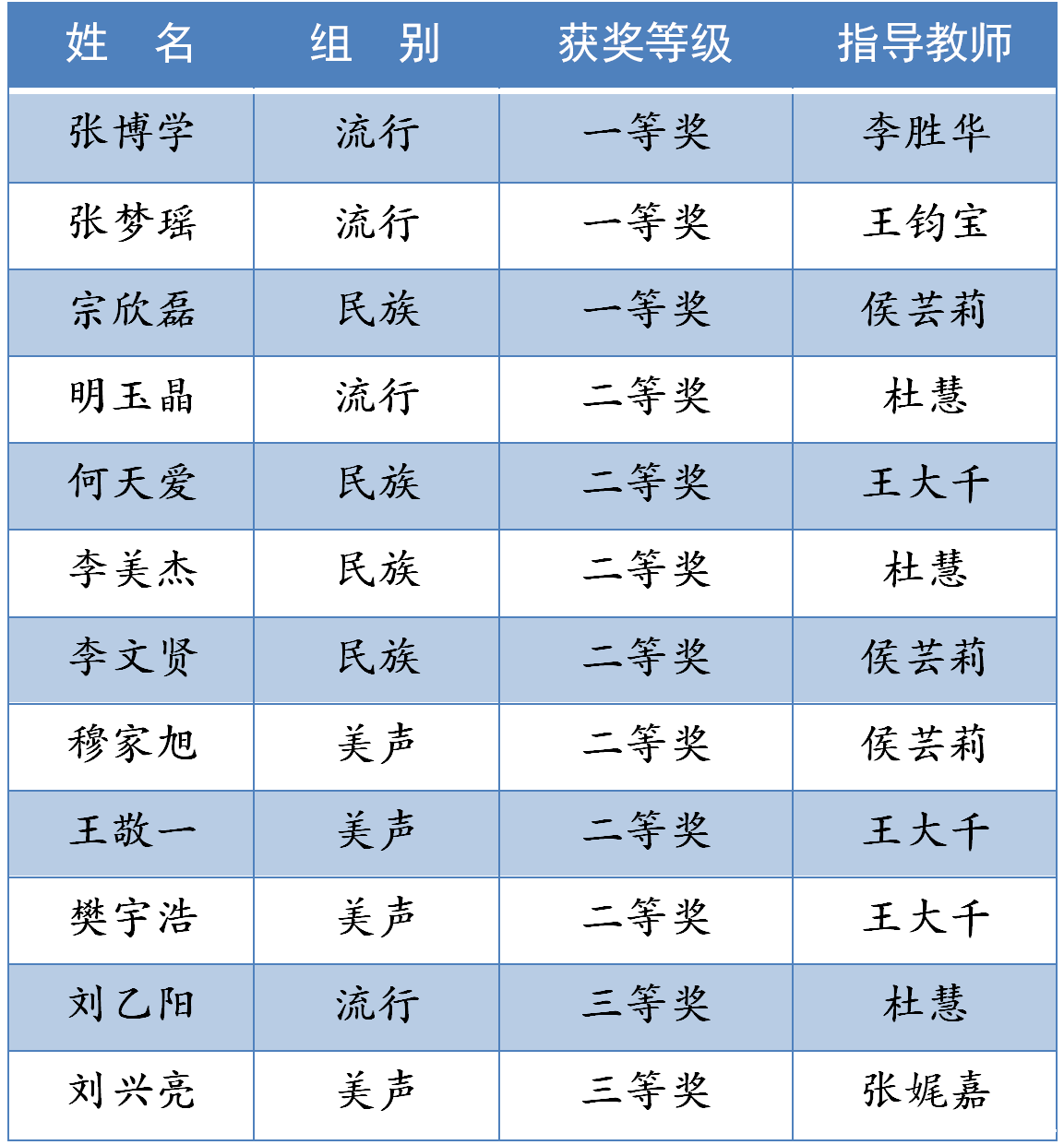 | 姓　名 | 组　别 | 获奖等级 | 指导教师 |
|---|---|---|---|
| 张博学 | 流行 | 一等奖 | 李胜华 |
| 张梦瑶 | 流行 | 一等奖 | 王钧宝 |
| 宗欣磊 | 民族 | 一等奖 | 侯芸莉 |
| 明玉晶 | 流行 | 二等奖 | 杜慧 |
| 何天爱 | 民族 | 二等奖 | 王大千 |
| 李美杰 | 民族 | 二等奖 | 杜慧 |
| 李文贤 | 民族 | 二等奖 | 侯芸莉 |
| 穆家旭 | 美声 | 二等奖 | 侯芸莉 |
| 王敬一 | 美声 | 二等奖 | 王大千 |
| 樊宇浩 | 美声 | 二等奖 | 王大千 |
| 刘乙阳 | 流行 | 三等奖 | 杜慧 |
| 刘兴亮 | 美声 | 三等奖 | 张娓嘉 |